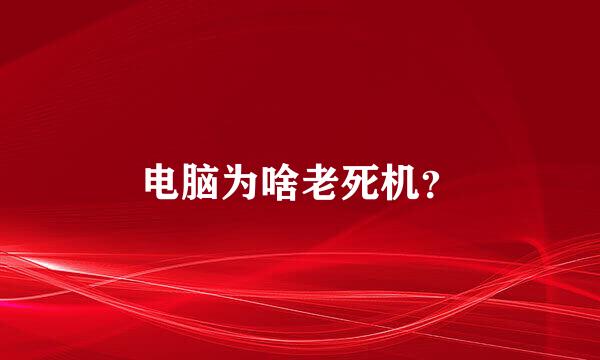 电脑为啥老死机？